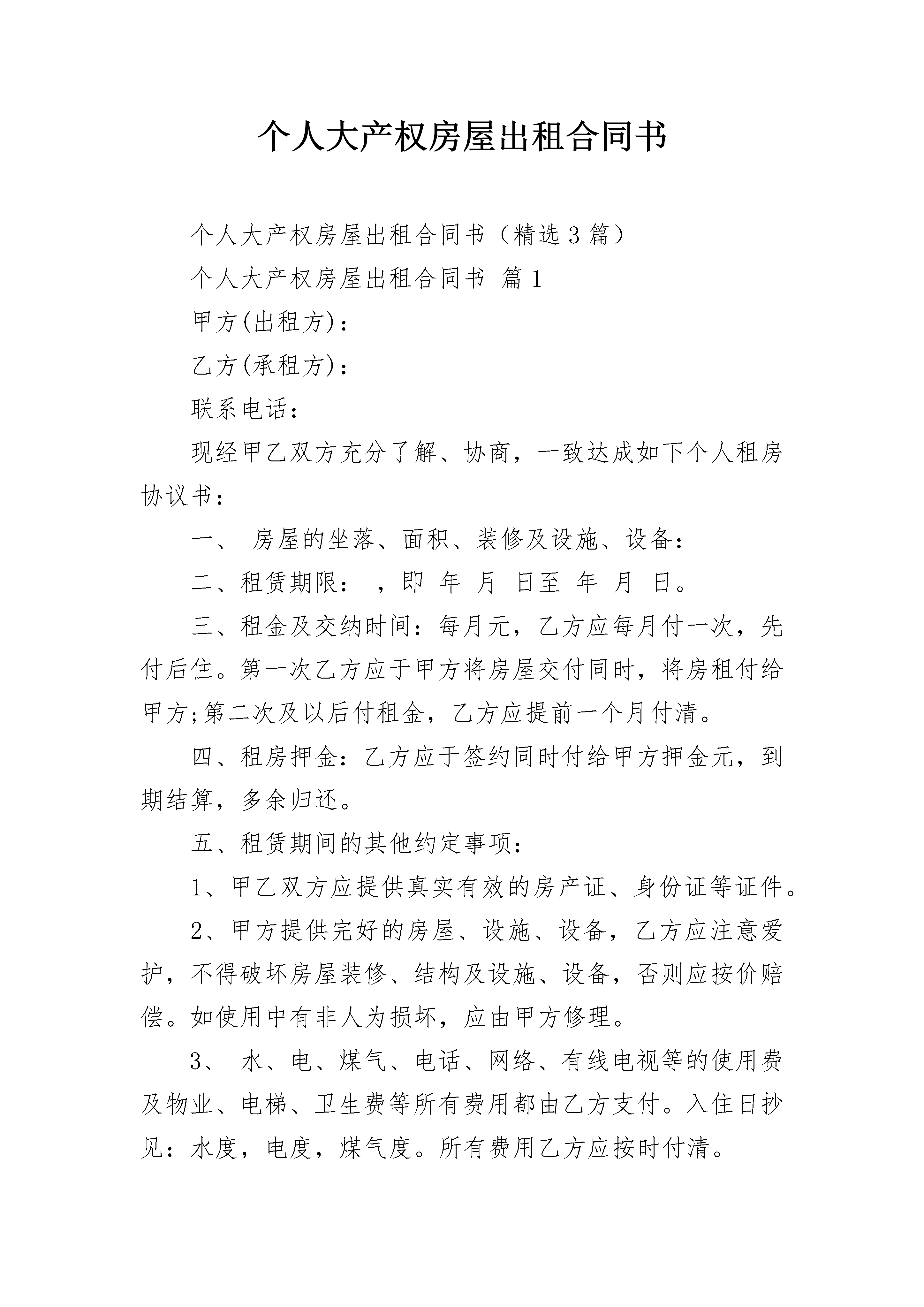 个人大产权房屋出租合同书

个人大产权房屋出租合同书（精选3篇）

个人大产权房屋出租合同书 篇1

甲方(出租方)：

乙方(承租方)：

联系电话：

现经甲乙双方充分了解、协商，一致达成如下个人租房协议书：

一、 房屋的坐落、面积、装修及设施、设备：

二、租赁期限： ，即 年 月 日至 年 月 日。

三、租金及交纳时间：每月元，乙方应每月付一次，先付后住。第一次乙方应于甲方将房屋交付同时，将房租付给甲方;第二次及以后付租金，乙方应提前一个月付清。

四、租房押金：乙方应于签约同时付给甲方押金元，到期结算，多余归还。

五、租赁期间的其他约定事项：

1、甲乙双方应提供真实有效的房产证、身份证等证件。

2、甲方提供完好的房屋、设施、设备，乙方应注意爱护，不得破坏房屋装修、结构及设施、设备，否则应按价赔偿。如使用中有非人为损坏，应由甲方修理。

3、 水、电、煤气、电话、网络、有线电视等的使用费及物业、电梯、卫生费等所有费用都由乙方支付。入住日抄见：水度，电度，煤气度。所有费用乙方应按时付清。